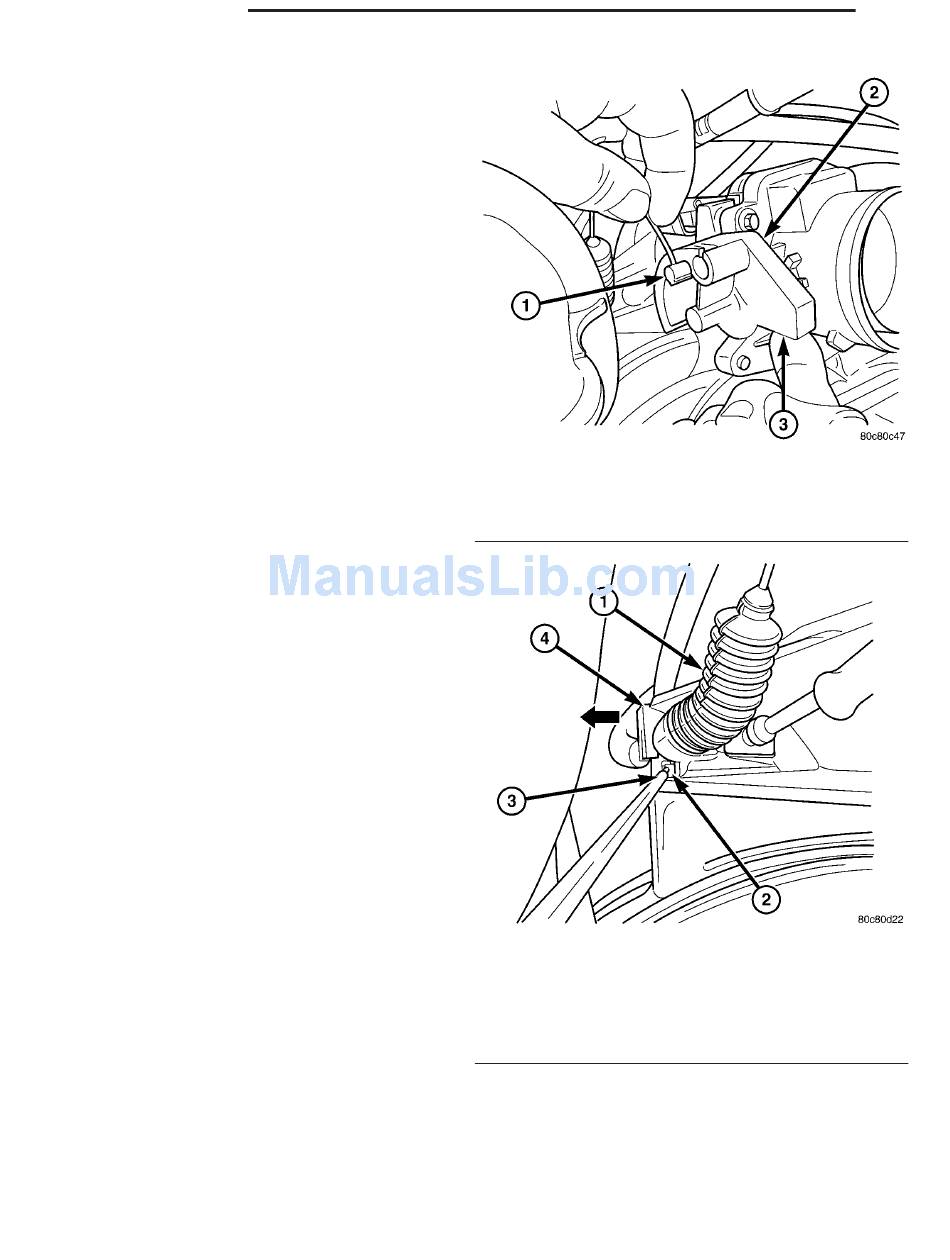 2

1

3

80c80c47

ManualsLib.com

1

4

3

2

80c80d22